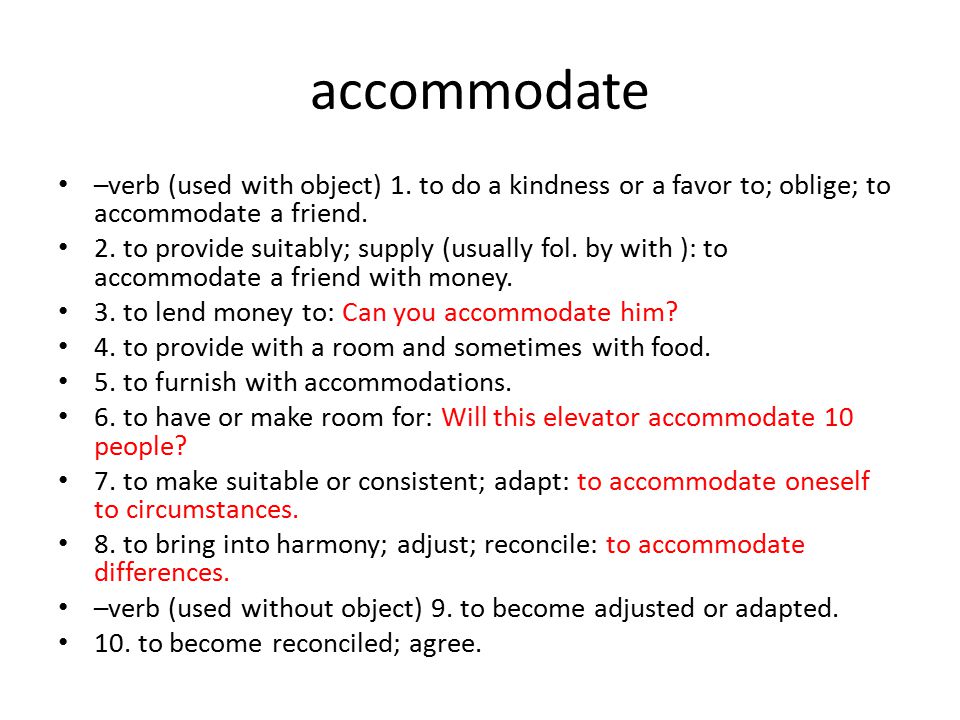 accommodate

• –verb (used with object) 1. to do a kindness or a favor to; oblige; to accommodate a friend.
• 2. to provide suitably; supply (usually fol. by with ): to accommodate a friend with money.
• 3. to lend money to: Can you accommodate him?
• 4. to provide with a room and sometimes with food.
• 5. to furnish with accommodations.
• 6. to have or make room for: Will this elevator accommodate 10 people?
• 7. to make suitable or consistent; adapt: to accommodate oneself to circumstances.
• 8. to bring into harmony; adjust; reconcile: to accommodate differences.
• –verb (used without object) 9. to become adjusted or adapted.
• 10. to become reconciled; agree.